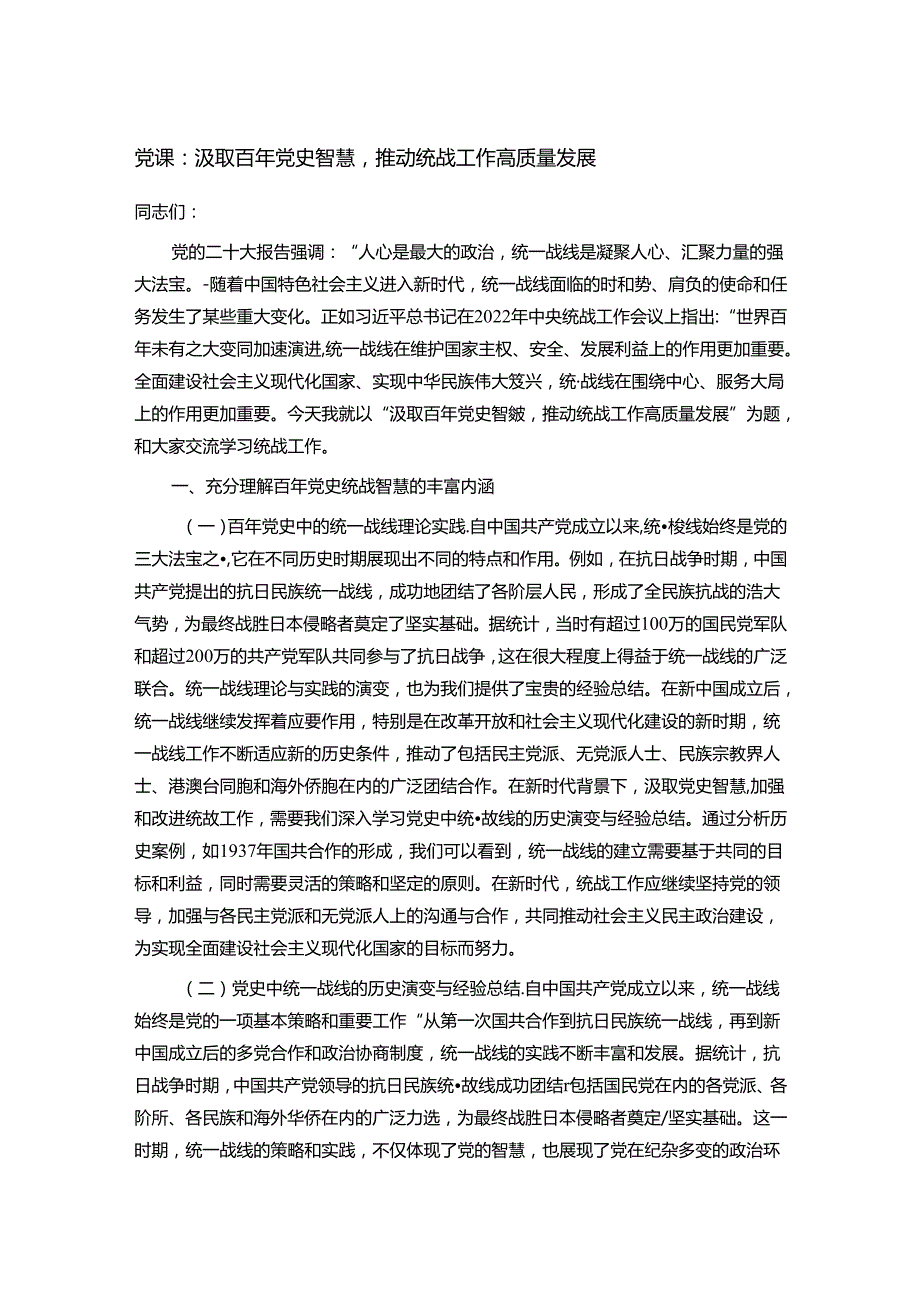 党课：汲取百年党史智慧，推动统战工作高质量发展

同志们：

党的二十大报告强调：“人心是最大的政治，统一战线是凝聚人心、汇聚力量的强大法宝。-随着中国特色社会主义进入新时代，统一战线面临的时和势、肩负的使命和任务发生了某些重大变化。正如习近平总书记在2022年中央统战工作会议上指出:“世界百年未有之大变同加速演进,统一战线在维护国家主权、安全、发展利益上的作用更加重要。全面建设社会主义现代化国家、实现中华民族伟大笈兴，统·战线在围绕中心、服务大局上的作用更加重要。今天我就以“汲取百年党史智皴，推动统战工作高质量发展”为题，和大家交流学习统战工作。

一、充分理解百年党史统战智慧的丰富内涵

（一）百年党史中的统一战线理论实践.自中国共产党成立以来,统•梭线始终是党的三大法宝之•,它在不同历史时期展现出不同的特点和作用。例如，在抗日战争时期，中国共产党提出的抗日民族统一战线，成功地团结了各阶层人民，形成了全民族抗战的浩大气势，为最终战胜日本侵略者奠定了坚实基础。据统计，当时有超过100万的国民党军队和超过200万的共产党军队共同参与了抗日战争，这在很大程度上得益于统一战线的广泛联合。统一战线理论与实践的演变，也为我们提供了宝贵的经验总结。在新中国成立后，统一战线继续发挥着应要作用，特别是在改革开放和社会主义现代化建设的新时期，统一战线工作不断适应新的历史条件，推动了包括民主党派、无党派人士、民族宗教界人士、港澳台同胞和海外侨胞在内的广泛团结合作。在新时代背景下，汲取党史智慧,加强和改进统故工作，需要我们深入学习党史中统•故线的历史演变与经验总结。通过分析历史案例，如1937年国共合作的形成，我们可以看到，统一战线的建立需要基于共同的目标和利益，同时需要灵活的策略和坚定的原则。在新时代，统战工作应继续坚持党的领导，加强与各民主党派和无党派人上的沟通与合作，共同推动社会主义民主政治建设，为实现全面建设社会主义现代化国家的目标而努力。

（二）党史中统一战线的历史演变与经验总结.自中国共产党成立以来，统一战线始终是党的一项基本策略和重要工作“从第一次国共合作到抗日民族统一战线，再到新中国成立后的多党合作和政治协商制度，统一战线的实践不断丰富和发展。据统计，抗日战争时期，中国共产党领导的抗日民族统•故线成功团结r包括国民党在内的各党派、各阶所、各民族和海外华侨在内的广泛力选，为最终战胜日本侵略者奠定/坚实基础。这一时期，统一战线的策略和实践，不仅体现了党的智慧，也展现了党在纪杂多变的政治环